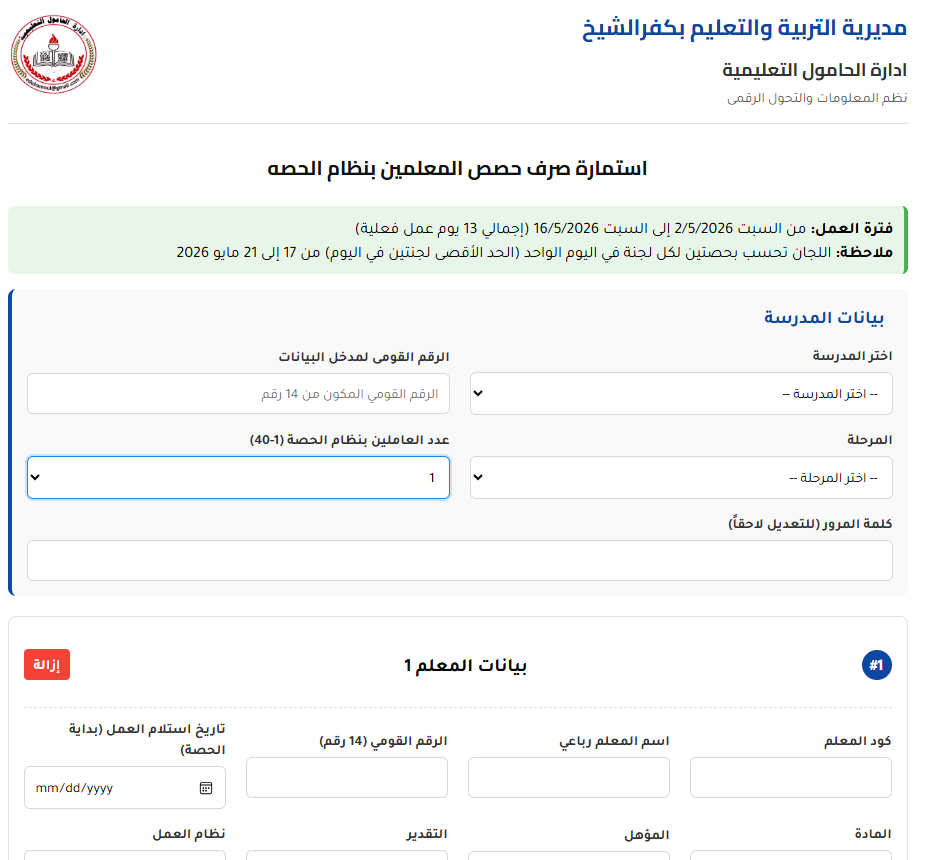 مديرية التربية والتعليم بكفرالشيخ
ادارة الحامول التعليمية
نظم المعلومات والتحول الرقمى

ادارة الحامول التعليمية

استمارة صرف حصص المعلمين بنظام الحصه

فترة العمل: من السبت 2/5/2026 إلى السبت 16/5/2026 (إجمالي 13 يوم عمل فعلية)
ملاحظة: اللجان تحسب بحصتين لكل لجنة في اليوم الواحد (الحد الأقصى لجنتين في اليوم) من 17 إلى 21 مايو 2026

بيانات المدرسة

اختر المدرسة
-- اختر المدرسة --

الرقم القومى لمدخل البيانات
الرقم القومي المكون من 14 رقم

المرحلة
-- اختر المرحلة --

عدد العاملين بنظام الحصة (1-40)
1

كلمة المرور (للتعديل لاحقاً)

#1
بيانات المعلم 1
إزالة

كود المعلم
اسم المعلم رباعي
الرقم القومي (14 رقم)
تاريخ استلام العمل (بداية الحصة)
mm/dd/yyyy

المادة
المؤهل
التقدير
نظام العمل